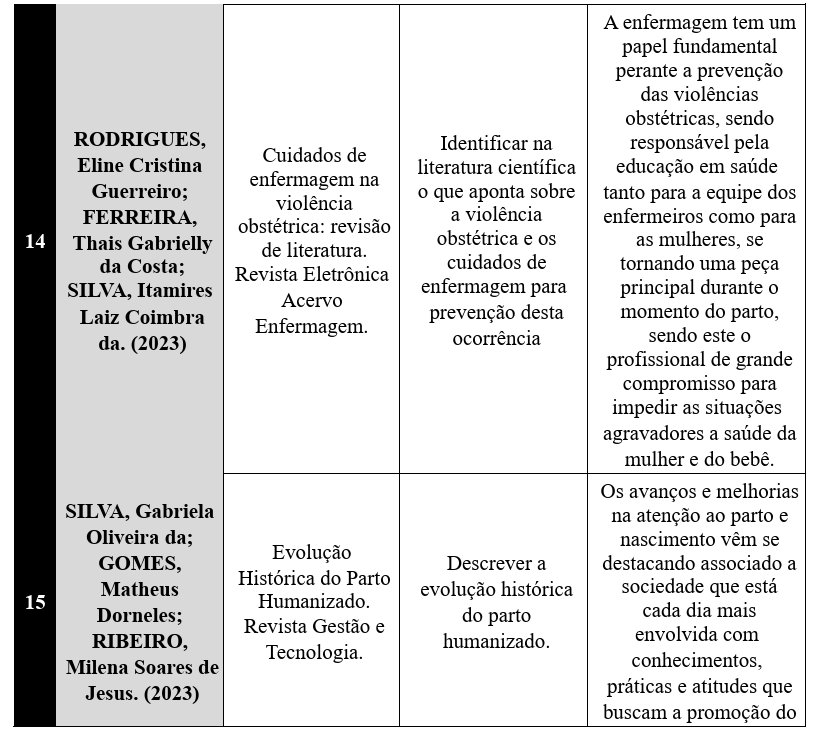 | | | | | |
|---|---|---|---|---|
| 14 | RODRIGUES, Eline Cristina Guerreiro; FERREIRA, Thais Gabrielly da Costa; SILVA, Itamires Laiz Coimbra da. (2023) | Cuidados de enfermagem na violência obstétrica: revisão de literatura. Revista Eletrônica Acervo Enfermagem. | Identificar na literatura científica o que aponta sobre a violência obstétrica e os cuidados de enfermagem para prevenção desta ocorrência | A enfermagem tem um papel fundamental perante a prevenção das violências obstétricas, sendo responsável pela educação em saúde tanto para a equipe dos enfermeiros como para as mulheres, se tornando uma peça principal durante o momento do parto, sendo este o profissional de grande compromisso para impedir as situações agravadores a saúde da mulher e do bebê. |
| 15 | SILVA, Gabriela Oliveira da; GOMES, Matheus Dorneles; RIBEIRO, Milena Soares de Jesus. (2023) | Evolução Histórica do Parto Humanizado. Revista Gestão e Tecnologia. | Descrever a evolução histórica do parto humanizado. | Os avanços e melhorias na atenção ao parto e nascimento vêm se destacando associado a sociedade que está cada dia mais envolvida com conhecimentos, práticas e atitudes que buscam a promoção do |